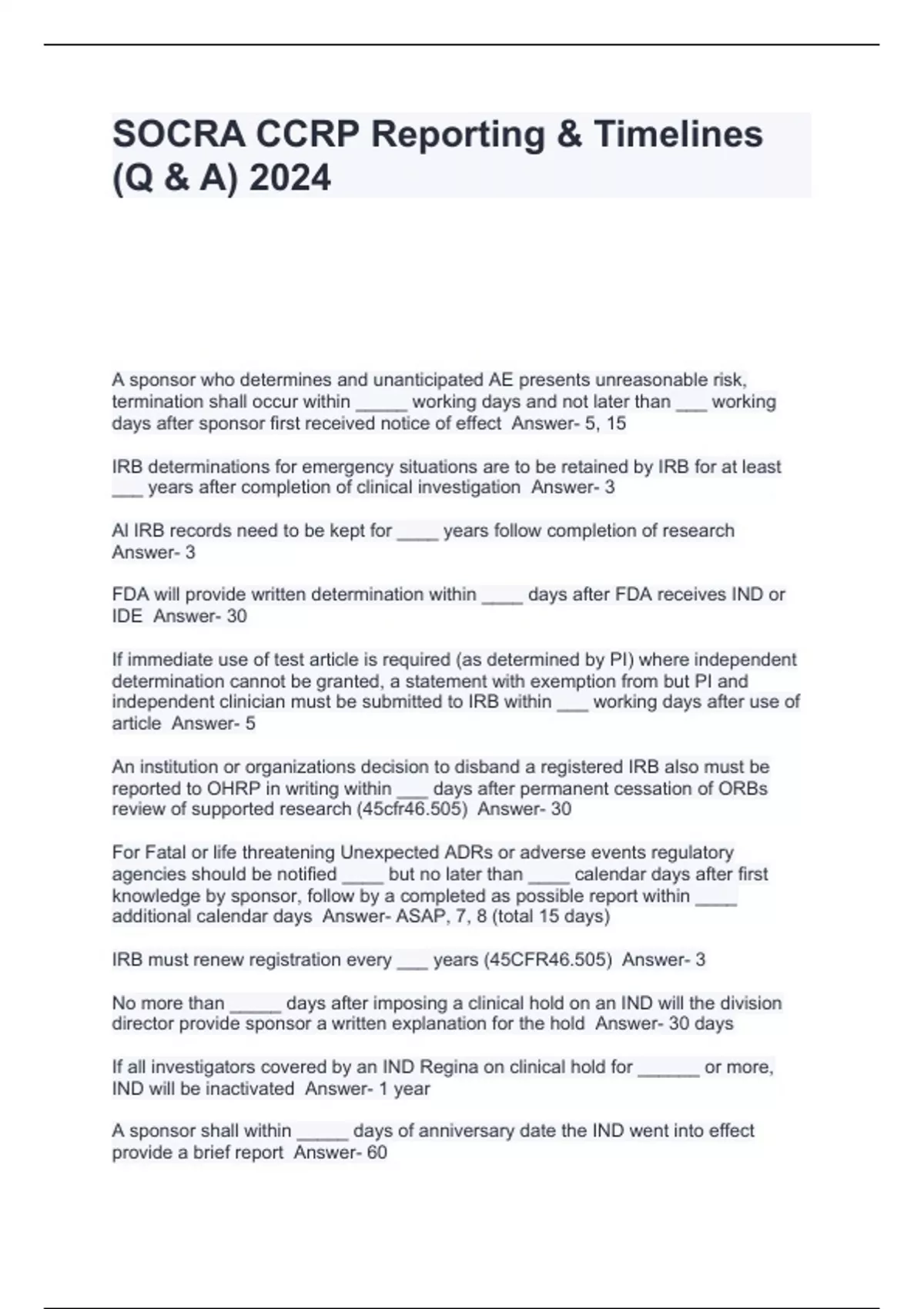 SOCRA CCRP Reporting & Timelines (Q & A) 2024

A sponsor who determines and unanticipated AE presents unreasonable risk, termination shall occur within _____ working days and not later than ___ working days after sponsor first received notice of effect  Answer- 5, 15

IRB determinations for emergency situations are to be retained by IRB for at least ___ years after completion of clinical investigation  Answer- 3

Al IRB records need to be kept for ____ years follow completion of research  Answer- 3

FDA will provide written determination within ____ days after FDA receives IND or IDE  Answer- 30

If immediate use of test article is required (as determined by PI) where independent determination cannot be granted, a statement with exemption from but PI and independent clinician must be submitted to IRB within ___ working days after use of article  Answer- 5

An institution or organizations decision to disband a registered IRB also must be reported to OHRP in writing within ___ days after permanent cessation of ORBs review of supported research (45cfr46.505)  Answer- 30

For Fatal or life threatening Unexpected ADRs or adverse events regulatory agencies should be notified ____ but no later than ____ calendar days after first knowledge by sponsor, follow by a completed as possible report within ____ additional calendar days  Answer- ASAP, 7, 8 (total 15 days)

IRB must renew registration every ___ years (45CFR46.505)  Answer- 3

No more than _____ days after imposing a clinical hold on an IND will the division director provide sponsor a written explanation for the hold  Answer- 30 days

If all investigators covered by an IND Regina on clinical hold for ______ or more, IND will be inactivated  Answer- 1 year

A sponsor shall within _____ days of anniversary date the IND went into effect provide a brief report  Answer- 60